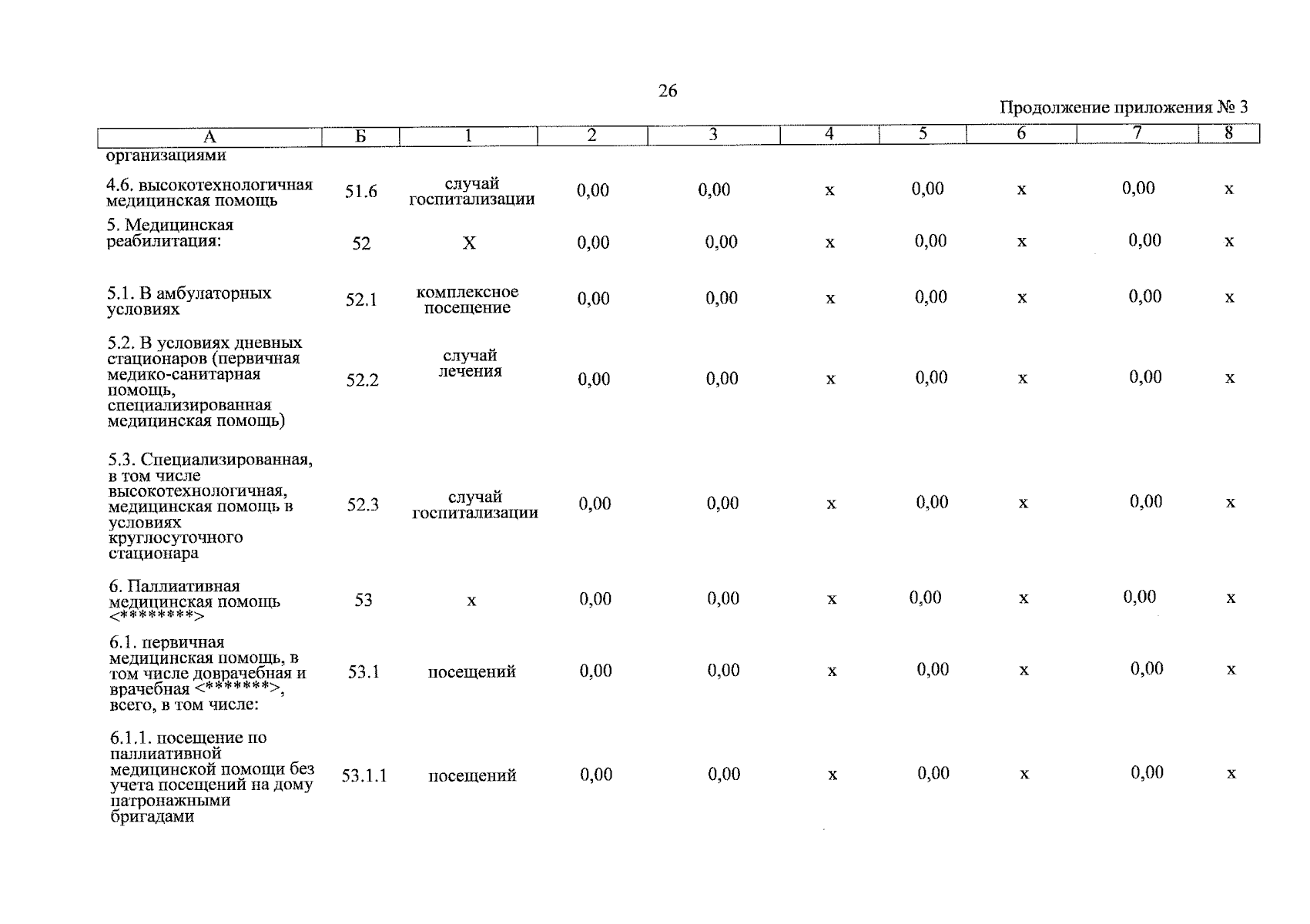 26

Продолжение приложения № 3

| А | Б | 1 | 2 | 3 | 4 | 5 | 6 | 7 | 8 |
|---|---|---|---|---|---|---|---|---|---|
| организациями | | | | | | | | | |
| 4.6. высокотехнологичная медицинская помощь | 51.6 | случай госпитализации | 0,00 | 0,00 | х | 0,00 | х | 0,00 | х |
| 5. Медицинская реабилитация: | 52 | Х | 0,00 | 0,00 | х | 0,00 | х | 0,00 | х |
| 5.1. В амбулаторных условиях | 52.1 | комплексное посещение | 0,00 | 0,00 | х | 0,00 | х | 0,00 | х |
| 5.2. В условиях дневных стационаров (первичная медико-санитарная помощь, специализированная медицинская помощь) | 52.2 | случай лечения | 0,00 | 0,00 | х | 0,00 | х | 0,00 | х |
| 5.3. Специализированная, в том числе высокотехнологичная, медицинская помощь в условиях круглосуточного стационара | 52.3 | случай госпитализации | 0,00 | 0,00 | х | 0,00 | х | 0,00 | х |
| 6. Паллиативная медицинская помощь <********> | 53 | х | 0,00 | 0,00 | х | 0,00 | х | 0,00 | х |
| 6.1. первичная медицинская помощь, в том числе доврачебная и врачебная <*******>, всего, в том числе: | 53.1 | посещений | 0,00 | 0,00 | х | 0,00 | х | 0,00 | х |
| 6.1.1. посещение по паллиативной медицинской помощи без учета посещений на дому патронажными бригадами | 53.1.1 | посещений | 0,00 | 0,00 | х | 0,00 | х | 0,00 | х |